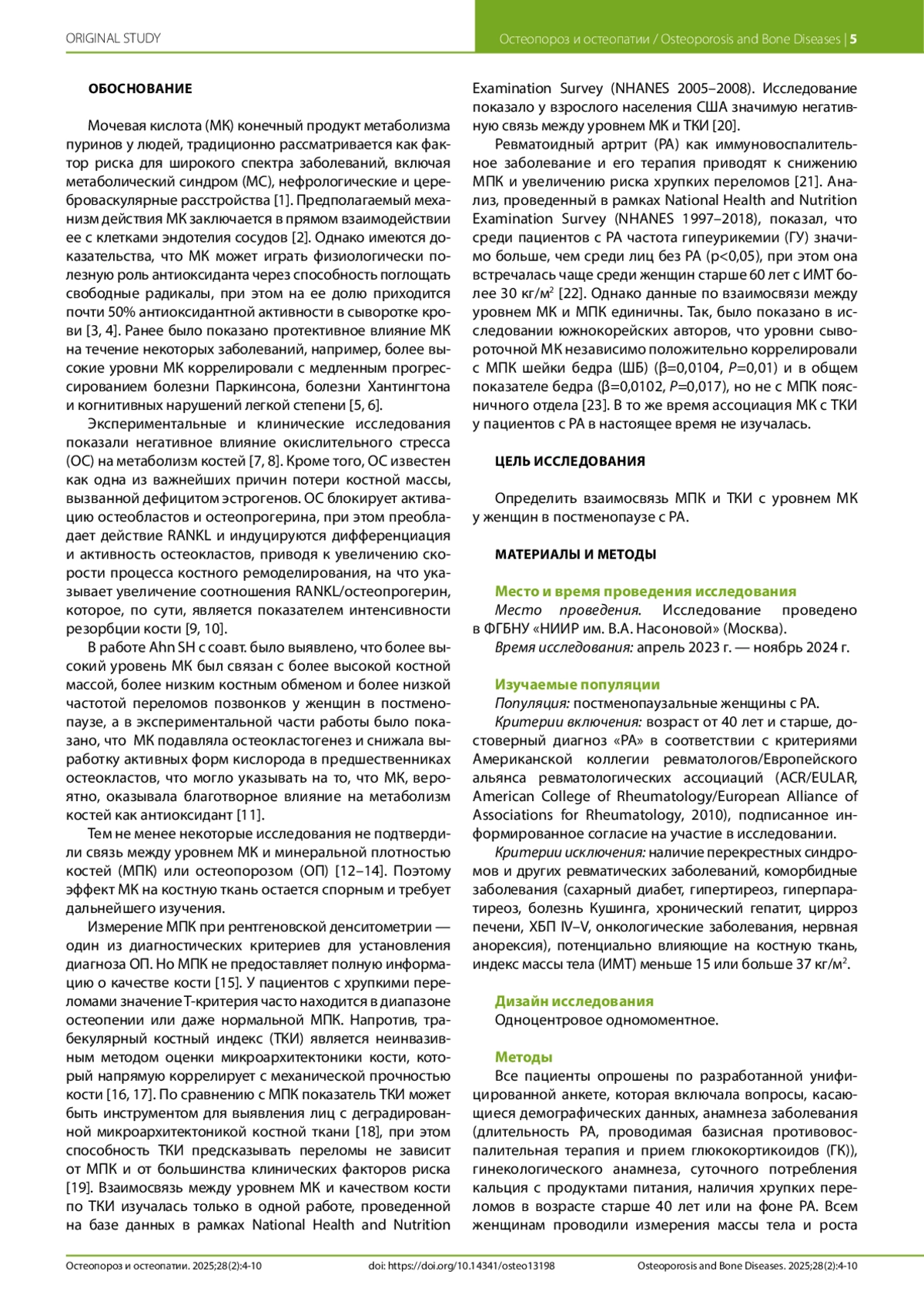 ORIGINAL STUDY

Остеопороз и остеопатии / Osteoporosis and Bone Diseases | 5

ОБОСНОВАНИЕ

Мочевая кислота (МК) конечный продукт метаболизма пуринов у людей, традиционно рассматривается как фактор риска для широкого спектра заболеваний, включая метаболический синдром (МС), нефрологические и цереброваскулярные расстройства [1]. Предполагаемый механизм действия МК заключается в прямом взаимодействии ее с клетками эндотелия сосудов [2]. Однако имеются доказательства, что МК может играть физиологически полезную роль антиоксиданта через способность поглощать свободные радикалы, при этом на ее долю приходится почти 50% антиоксидантной активности в сыворотке крови [3, 4]. Ранее было показано протективное влияние МК на течение некоторых заболеваний, например, более высокие уровни МК коррелировали с медленным прогрессированием болезни Паркинсона, болезни Хантингтона и когнитивных нарушений легкой степени [5, 6].

Экспериментальные и клинические исследования показали негативное влияние окислительного стресса (ОС) на метаболизм костей [7, 8]. Кроме того, ОС известен как одна из важнейших причин потери костной массы, вызванной дефицитом эстрогенов. ОС блокирует активацию остеобластов и остеопрогерина, при этом преобладает действие RANKL и индуцируются дифференциация и активность остеокластов, приводя к увеличению скорости процесса костного ремоделирования, на что указывает увеличение соотношения RANKL/остеопрогерин, которое, по сути, является показателем интенсивности резорбции кости [9, 10].

В работе Ahn SH с соавт. было выявлено, что более высокий уровень МК был связан с более высокой костной массой, более низким костным обменом и более низкой частотой переломов позвонков у женщин в постменопаузе, а в экспериментальной части работы было показано, что МК подавляла остеокластогенез и снижала выработку активных форм кислорода в предшественниках остеокластов, что могло указывать на то, что МК, вероятно, оказывала благотворное влияние на метаболизм костей как антиоксидант [11].

Тем не менее некоторые исследования не подтвердили связь между уровнем МК и минеральной плотностью костей (МПК) или остеопорозом (ОП) [12–14]. Поэтому эффект МК на костную ткань остается спорным и требует дальнейшего изучения.

Измерение МПК при рентгеновской денситометрии — один из диагностических критериев для установления диагноза ОП. Но МПК не предоставляет полную информацию о качестве кости [15]. У пациентов с хрупкими переломами значение Т-критерия часто находится в диапазоне остеопении или даже нормальной МПК. Напротив, трабекулярный костный индекс (ТКИ) является неинвазивным методом оценки микроархитектоники кости, который напрямую коррелирует с механической прочностью кости [16, 17]. По сравнению с МПК показатель ТКИ может быть инструментом для выявления лиц с деградированной микроархитектоникой костной ткани [18], при этом способность ТКИ предсказывать переломы не зависит от МПК и от большинства клинических факторов риска [19]. Взаимосвязь между уровнем МК и качеством кости по ТКИ изучалась только в одной работе, проведенной на базе данных в рамках National Health and Nutrition Examination Survey (NHANES 2005–2008). Исследование показало у взрослого населения США значимую негативную связь между уровнем МК и ТКИ [20].

Ревматоидный артрит (РА) как иммуновоспалительное заболевание и его терапия приводят к снижению МПК и увеличению риска хрупких переломов [21]. Анализ, проведенный в рамках National Health and Nutrition Examination Survey (NHANES 1997–2018), показал, что среди пациентов с РА частота гипеурикемии (ГУ) значимо больше, чем среди лиц без РА (p<0,05), при этом она встречалась чаще среди женщин старше 60 лет с ИМТ более 30 кг/м$^2$ [22]. Однако данные по взаимосвязи между уровнем МК и МПК единичны. Так, было показано в исследовании южнокорейских авторов, что уровни сывороточной МК независимо положительно коррелировали с МПК шейки бедра (ШБ) (β=0,0104, P=0,01) и в общем показателе бедра (β=0,0102, P=0,017), но не с МПК поясничного отдела [23]. В то же время ассоциация МК с ТКИ у пациентов с РА в настоящее время не изучалась.

ЦЕЛЬ ИССЛЕДОВАНИЯ

Определить взаимосвязь МПК и ТКИ с уровнем МК у женщин в постменопаузе с РА.

МАТЕРИАЛЫ И МЕТОДЫ

Место и время проведения исследования
Место проведения. Исследование проведено в ФГБНУ «НИИР им. В.А. Насоновой» (Москва).
Время исследования: апрель 2023 г. — ноябрь 2024 г.

Изучаемые популяции
Популяция: постменопаузальные женщины с РА.
Критерии включения: возраст от 40 лет и старше, достоверный диагноз «РА» в соответствии с критериями Американской коллегии ревматологов/Европейского альянса ревматологических ассоциаций (ACR/EULAR, American College of Rheumatology/European Alliance of Associations for Rheumatology, 2010), подписанное информированное согласие на участие в исследовании.
Критерии исключения: наличие перекрестных синдромов и других ревматических заболеваний, коморбидные заболевания (сахарный диабет, гипертиреоз, гиперпаратиреоз, болезнь Кушинга, хронический гепатит, цирроз печени, ХБП IV–V, онкологические заболевания, нервная анорексия), потенциально влияющие на костную ткань, индекс массы тела (ИМТ) меньше 15 или больше 37 кг/м$^2$.

Дизайн исследования
Одноцентровое одномоментное.

Методы
Все пациенты опрошены по разработанной унифицированной анкете, которая включала вопросы, касающиеся демографических данных, анамнеза заболевания (длительность РА, проводимая базисная противовоспалительная терапия и прием глюкокортикоидов (ГК)), гинекологического анамнеза, суточного потребления кальция с продуктами питания, наличия хрупких переломов в возрасте старше 40 лет или на фоне РА. Всем женщинам проводили измерения массы тела и роста

Остеопороз и остеопатии. 2025;28(2):4-10 doi: https://doi.org/10.14341/osteo13198 Osteoporosis and Bone Diseases. 2025;28(2):4-10